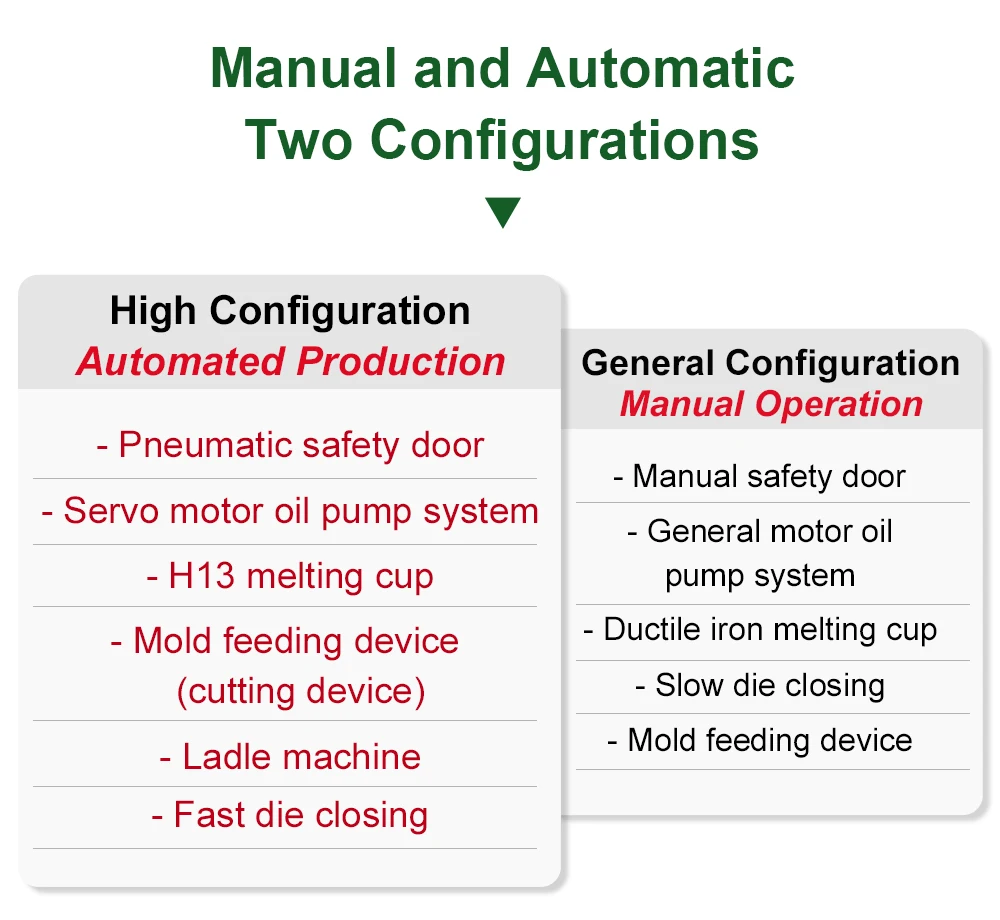 Manual and Automatic
Two Configurations

High Configuration
Automated Production

- Pneumatic safety door

- Servo motor oil pump system

- H13 melting cup

- Mold feeding device (cutting device)

- Ladle machine

- Fast die closing

General Configuration
Manual Operation

- Manual safety door

- General motor oil pump system

- Ductile iron melting cup

- Slow die closing

- Mold feeding device